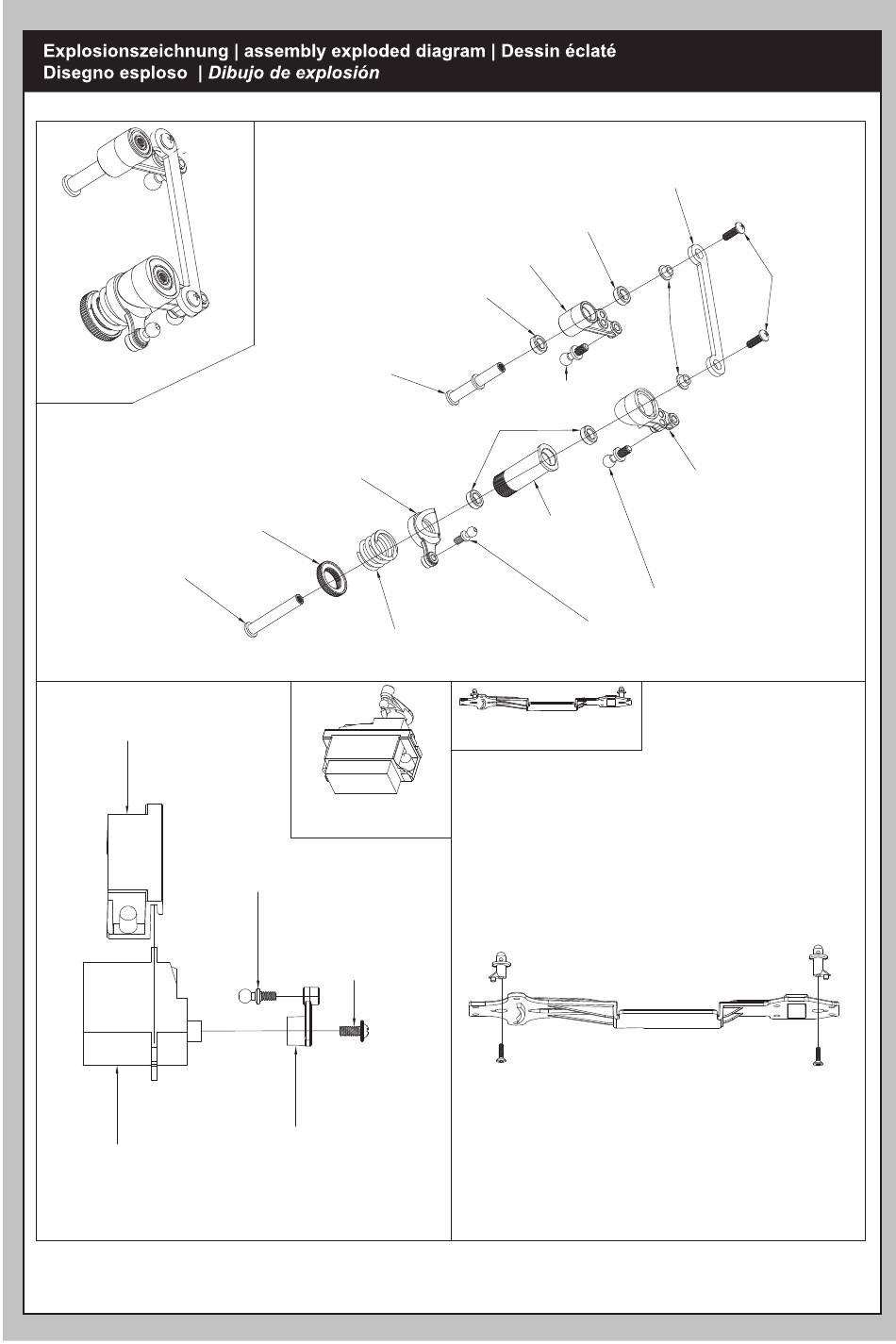 Explosionszeichnung | assembly exploded diagram | Dessin éclaté
Disegno esploso | Dibujo de explosión